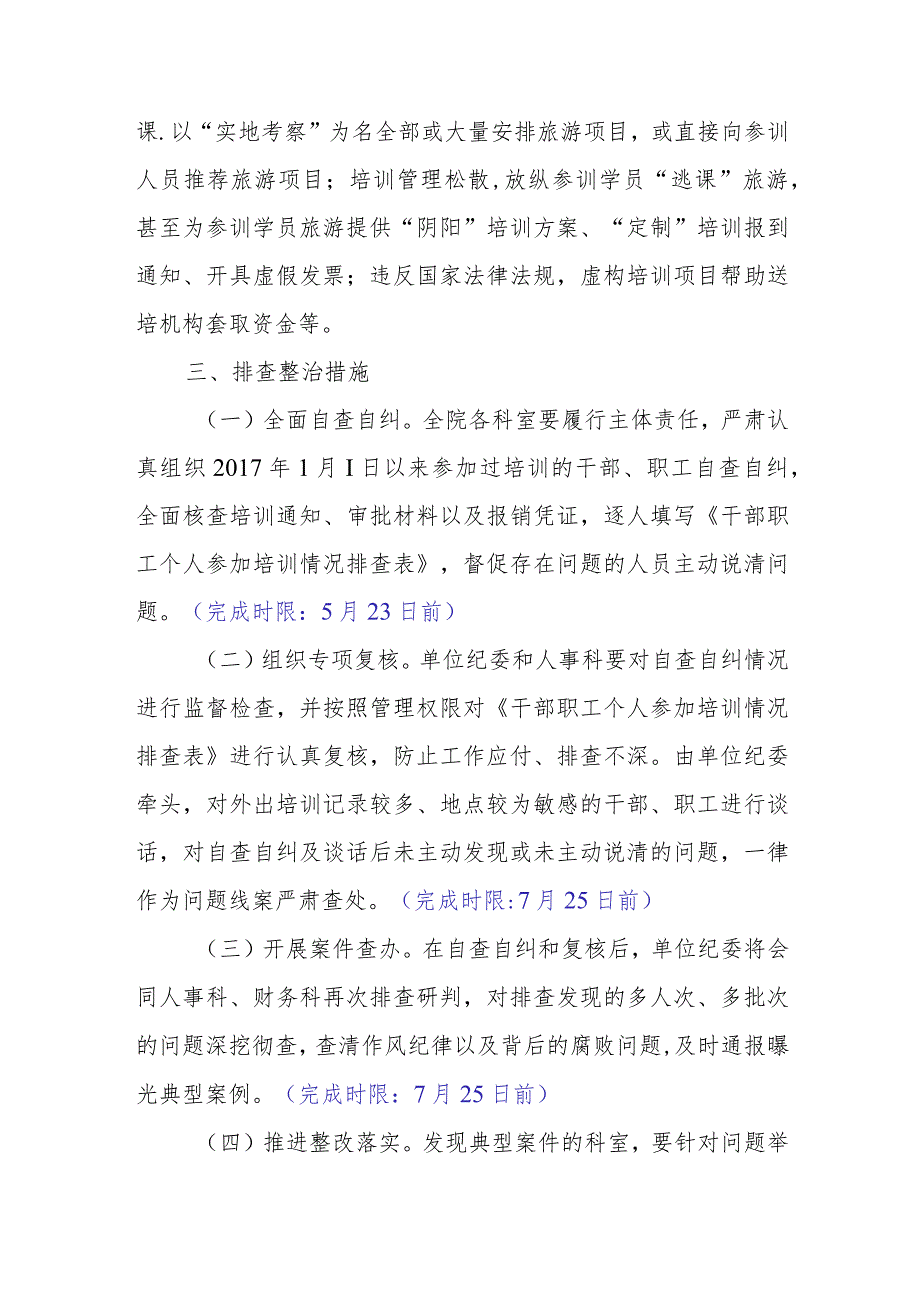 课.以“实地考察”为名全部或大量安排旅游项目，或直接向参训人员推荐旅游项目；培训管理松散,放纵参训学员“逃课”旅游，甚至为参训学员旅游提供“阴阳”培训方案、“定制”培训报到通知、开具虚假发票；违反国家法律法规，虚构培训项目帮助送培机构套取资金等。

三、排查整治措施

（一）全面自查自纠。全院各科室要履行主体责任，严肃认真组织2017年1月I日以来参加过培训的干部、职工自查自纠，全面核查培训通知、审批材料以及报销凭证，逐人填写《干部职工个人参加培训情况排查表》，督促存在问题的人员主动说清问题。（完成时限：5月23日前）

（二）组织专项复核。单位纪委和人事科要对自查自纠情况进行监督检查，并按照管理权限对《干部职工个人参加培训情况排查表》进行认真复核，防止工作应付、排查不深。由单位纪委牵头，对外出培训记录较多、地点较为敏感的干部、职工进行谈话，对自查自纠及谈话后未主动发现或未主动说清的问题，一律作为问题线案严肃查处。（完成时限:7月25日前）

（三）开展案件查办。在自查自纠和复核后，单位纪委将会同人事科、财务科再次排查研判，对排查发现的多人次、多批次的问题深挖彻查，查清作风纪律以及背后的腐败问题,及时通报曝光典型案例。（完成时限：7月25日前）

（四）推进整改落实。发现典型案件的科室，要针对问题举